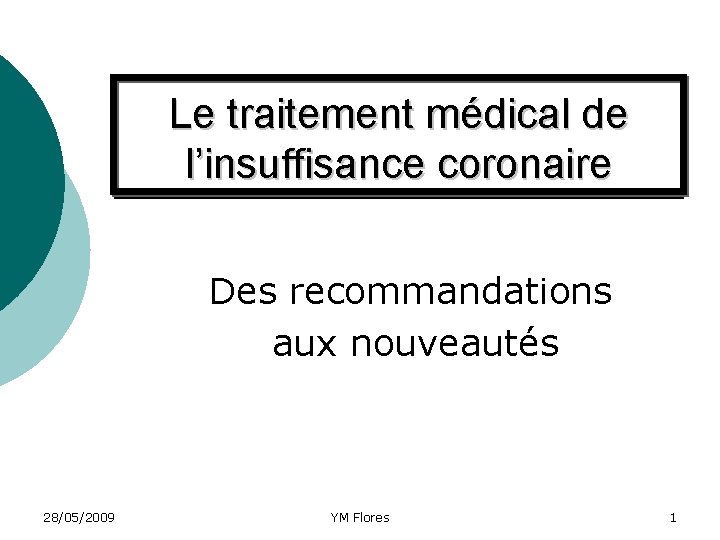 Le traitement médical de l'insuffisance coronaire

Des recommandations aux nouveautés

28/05/2009 YM Flores 1